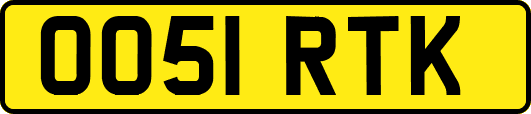 OO51 RTK